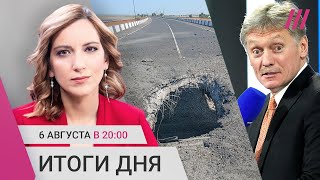 6 АВГУСТА В 20:00

ИТОГИ ДНЯ